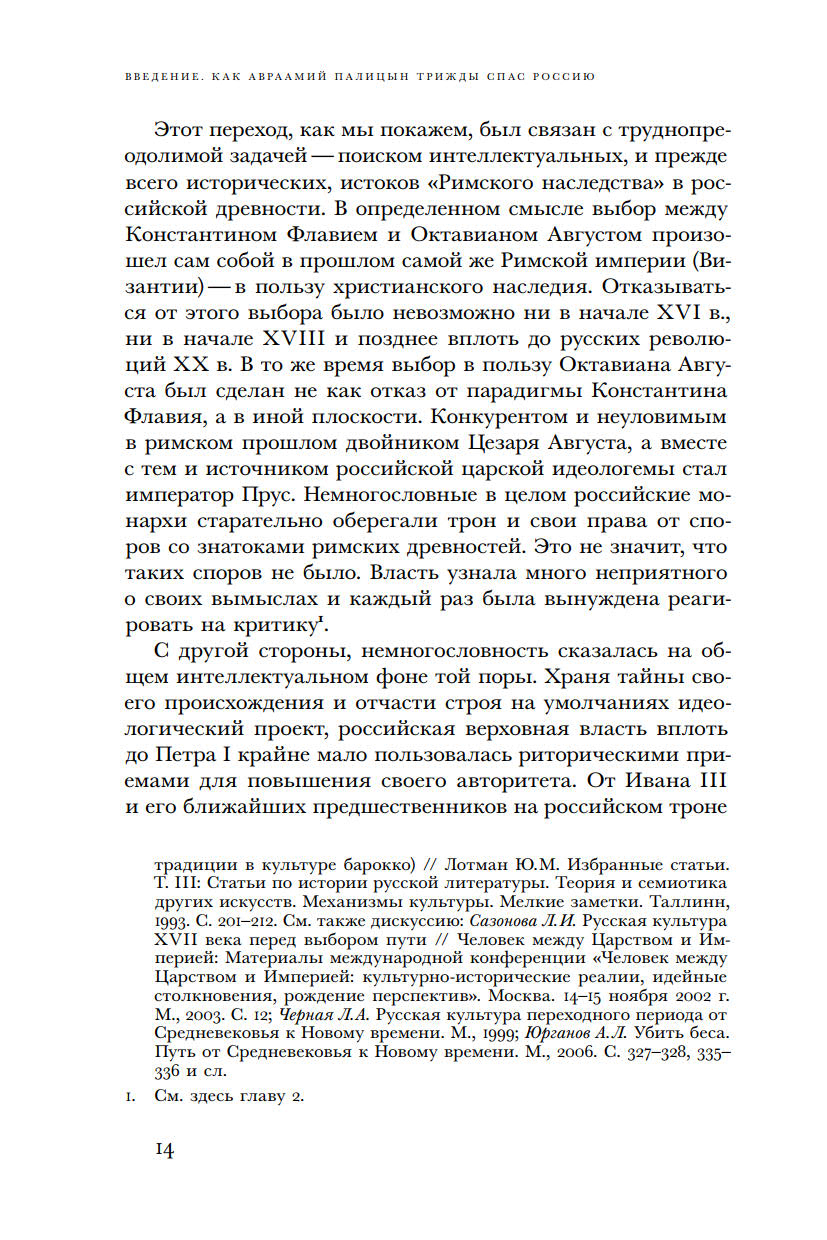 ВВЕДЕНИЕ. КАК АВРААМИЙ ПАЛИЦЫН ТРИЖДЫ СПАС РОССИЮ

Этот переход, как мы покажем, был связан с труднопреодолимой задачей — поиском интеллектуальных, и прежде всего исторических, истоков «Римского наследства» в российской древности. В определенном смысле выбор между Константином Флавием и Октавианом Августом произошел сам собой в прошлом самой же Римской империи (Византии) — в пользу христианского наследия. Отказываться от этого выбора было невозможно ни в начале XVI в., ни в начале XVIII и позднее вплоть до русских революций XX в. В то же время выбор в пользу Октавиана Августа был сделан не как отказ от парадигмы Константина Флавия, а в иной плоскости. Конкурентом и неуловимым в римском прошлом двойником Цезаря Августа, а вместе с тем и источником российской царской идеологемы стал император Прус. Немногословные в целом российские монархи старательно оберегали трон и свои права от споров со знатоками римских древностей. Это не значит, что таких споров не было. Власть узнала много неприятного о своих вымыслах и каждый раз была вынуждена реагировать на критику$^1$.

С другой стороны, немногословность сказалась на общем интеллектуальном фоне той поры. Храня тайны своего происхождения и отчасти строя на умолчаниях идеологический проект, российская верховная власть вплоть до Петра I крайне мало пользовалась риторическими приемами для повышения своего авторитета. От Ивана III и его ближайших предшественников на российском троне

традиции в культуре барокко) // Лотман Ю.М. Избранные статьи. Т. III: Статьи по истории русской литературы. Теория и семиотика других искусств. Механизмы культуры. Мелкие заметки. Таллинн, 1993. С. 201–212. См. также дискуссию: Сазонова Л.И. Русская культура XVII века перед выбором пути // Человек между Царством и Империей: Материалы международной конференции «Человек между Царством и Империей: культурно-исторические реалии, идейные столкновения, рождение перспектив». Москва. 14–15 ноября 2002 г. М., 2003. С. 12; Черная Л.А. Русская культура переходного периода от Средневековья к Новому времени. М., 1999; Юрганов А.Л. Убить беса. Путь от Средневековья к Новому времени. М., 2006. С. 327–328, 335–336 и сл.

1. См. здесь главу 2.

14